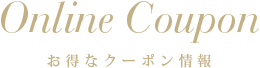 Online Coupon

お得なクーポン情報